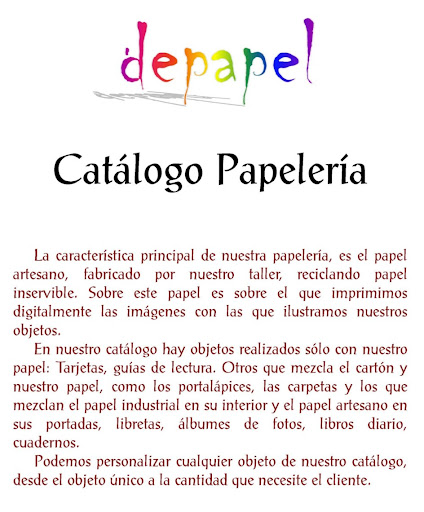 depapel

Catálogo Papelería

La característica principal de nuestra papelería, es el papel artesano, fabricado por nuestro taller, reciclando papel inservible. Sobre este papel es sobre el que imprimimos digitalmente las imágenes con las que ilustramos nuestros objetos.

En nuestro catálogo hay objetos realizados sólo con nuestro papel: Tarjetas, guías de lectura. Otros que mezcla el cartón y nuestro papel, como los portalápices, las carpetas y los que mezclan el papel industrial en su interior y el papel artesano en sus portadas, libretas, álbumes de fotos, libros diario, cuadernos.

Podemos personalizar cualquier objeto de nuestro catálogo, desde el objeto único a la cantidad que necesite el cliente.